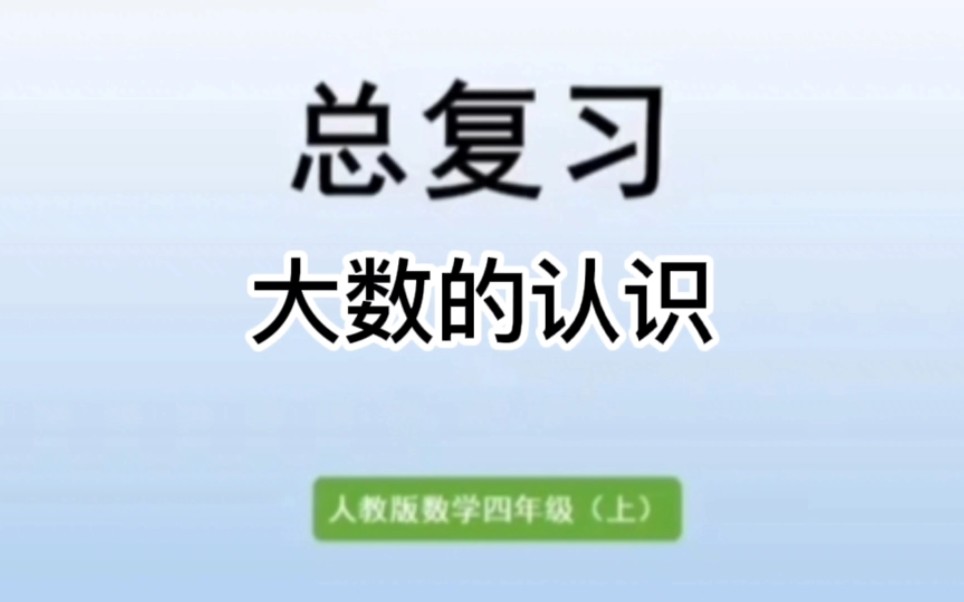 总复习

大数的认识

人教版数学四年级（上）